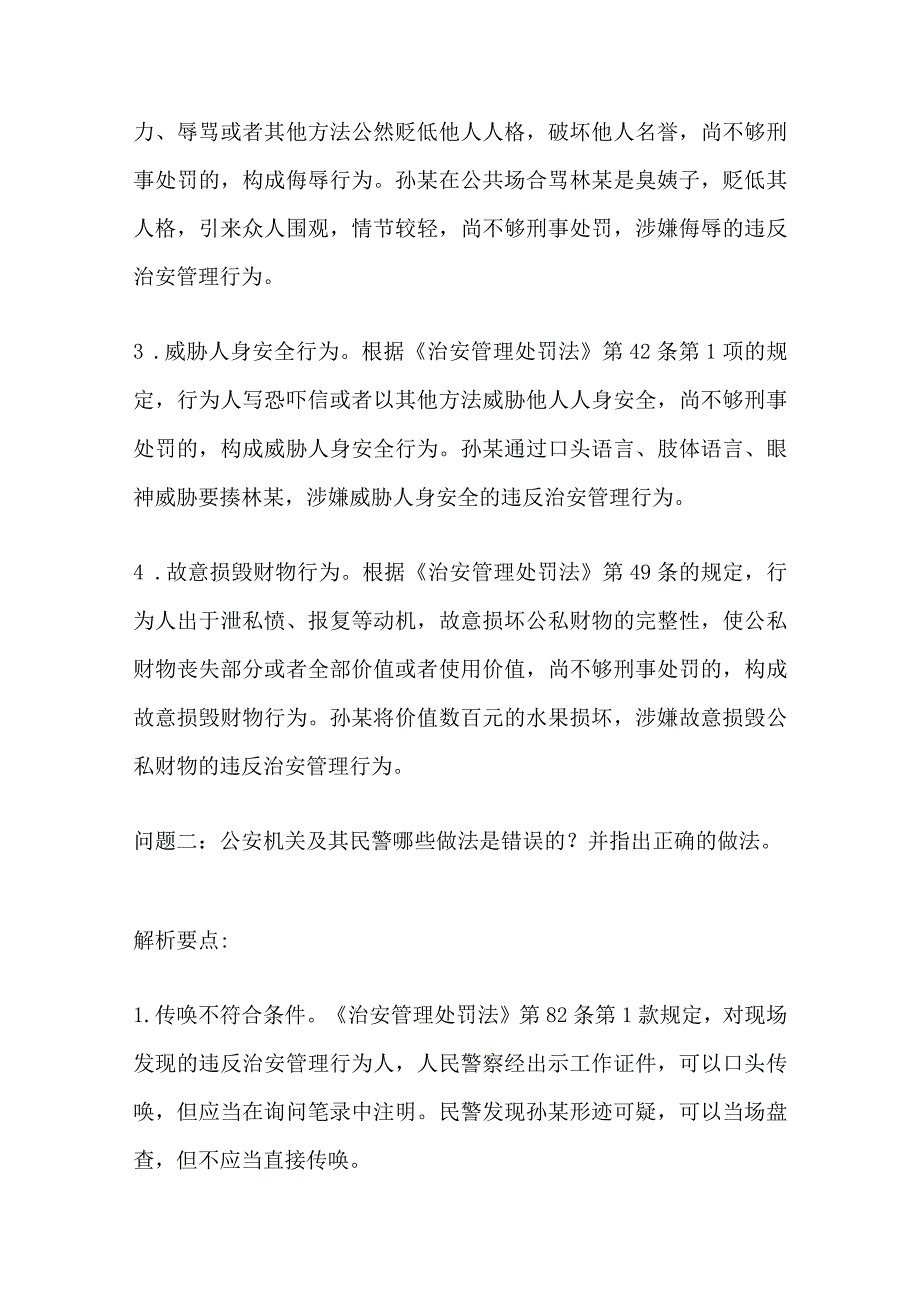 力、辱骂或者其他方法公然贬低他人人格，破坏他人名誉，尚不够刑事处罚的，构成侮辱行为。孙某在公共场合骂林某是臭婊子，贬低其人格，引来众人围观，情节较轻，尚不够刑事处罚，涉嫌侮辱的违反治安管理行为。

3．威胁人身安全行为。根据《治安管理处罚法》第42条第1项的规定，行为人写恐吓信或者以其他方法威胁他人人身安全，尚不够刑事处罚的，构成威胁人身安全行为。孙某通过口头语言、肢体语言、眼神威胁要揍林某，涉嫌威胁人身安全的违反治安管理行为。

4．故意损毁财物行为。根据《治安管理处罚法》第49条的规定，行为人出于泄私愤、报复等动机，故意损坏公私财物的完整性，使公私财物丧失部分或者全部价值或者使用价值，尚不够刑事处罚的，构成故意损毁财物行为。孙某将价值数百元的水果损坏，涉嫌故意损毁公私财物的违反治安管理行为。

问题二：公安机关及其民警哪些做法是错误的？并指出正确的做法。

解析要点:

1.传唤不符合条件。《治安管理处罚法》第82条第1款规定，对现场发现的违反治安管理行为人，人民警察经出示工作证件，可以口头传唤，但应当在询问笔录中注明。民警发现孙某形迹可疑，可以当场盘查，但不应当直接传唤。